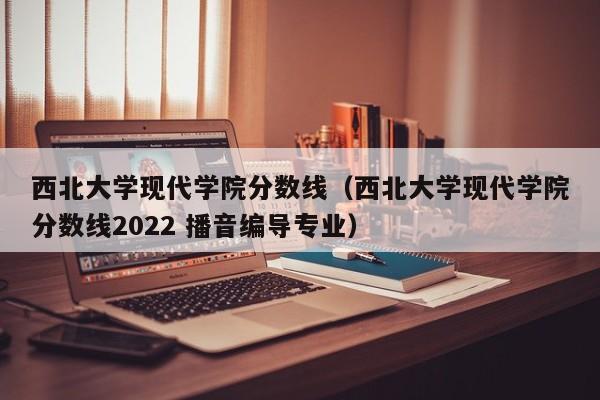 西北大学现代学院分数线（西北大学现代学院分数线2022 播音编导专业）